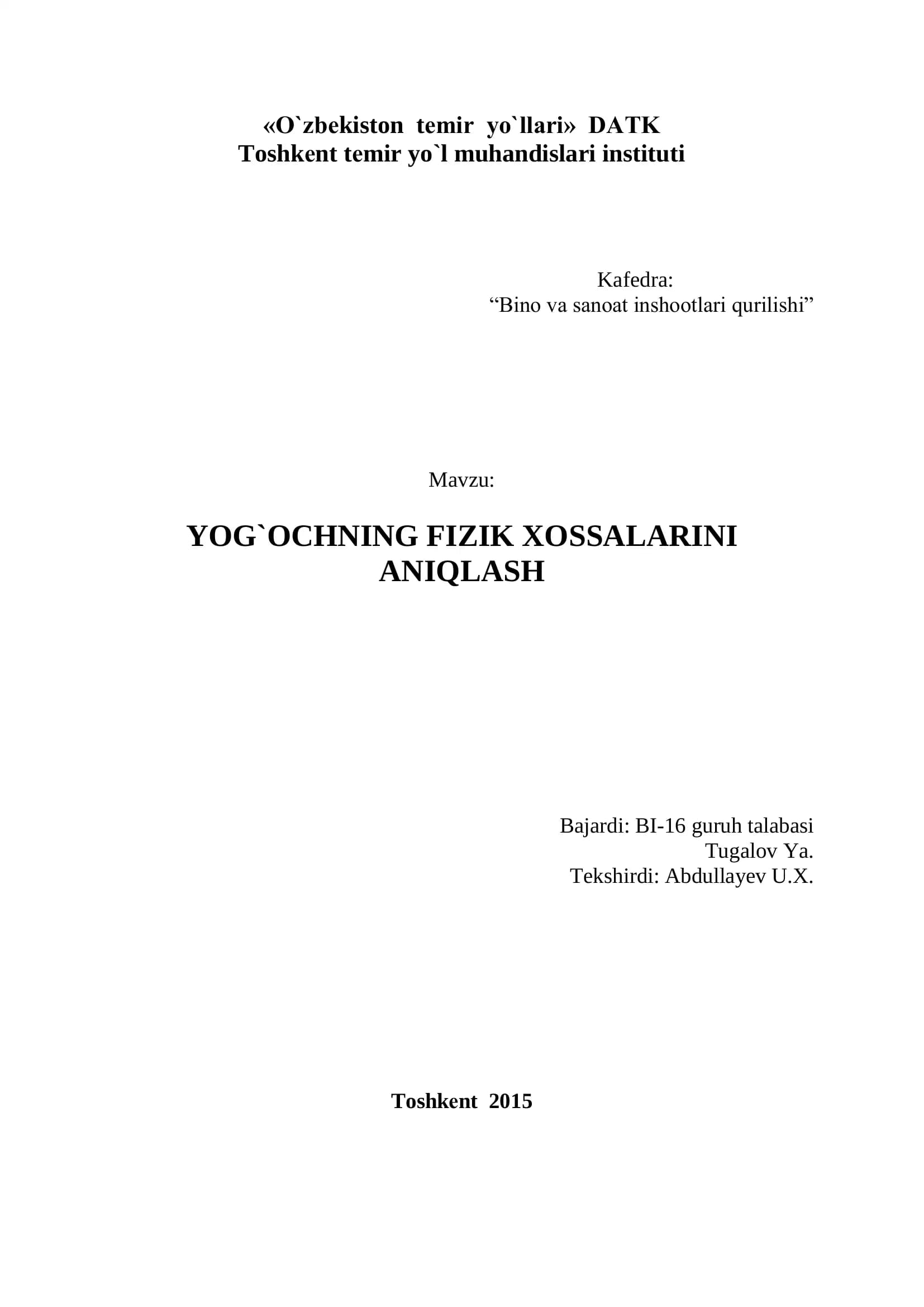 «O`zbekiston temir yo`llari» DATK
Toshkent temir yo`l muhandislari instituti

Kafedra:
“Bino va sanoat inshootlari qurilishi”

Mavzu:

YOG`OCHNING FIZIK XOSSALARINI ANIQLASH

Bajardi: BI-16 guruh talabasi
Tugalov Ya.
Tekshirdi: Abdullayev U.X.

Toshkent 2015